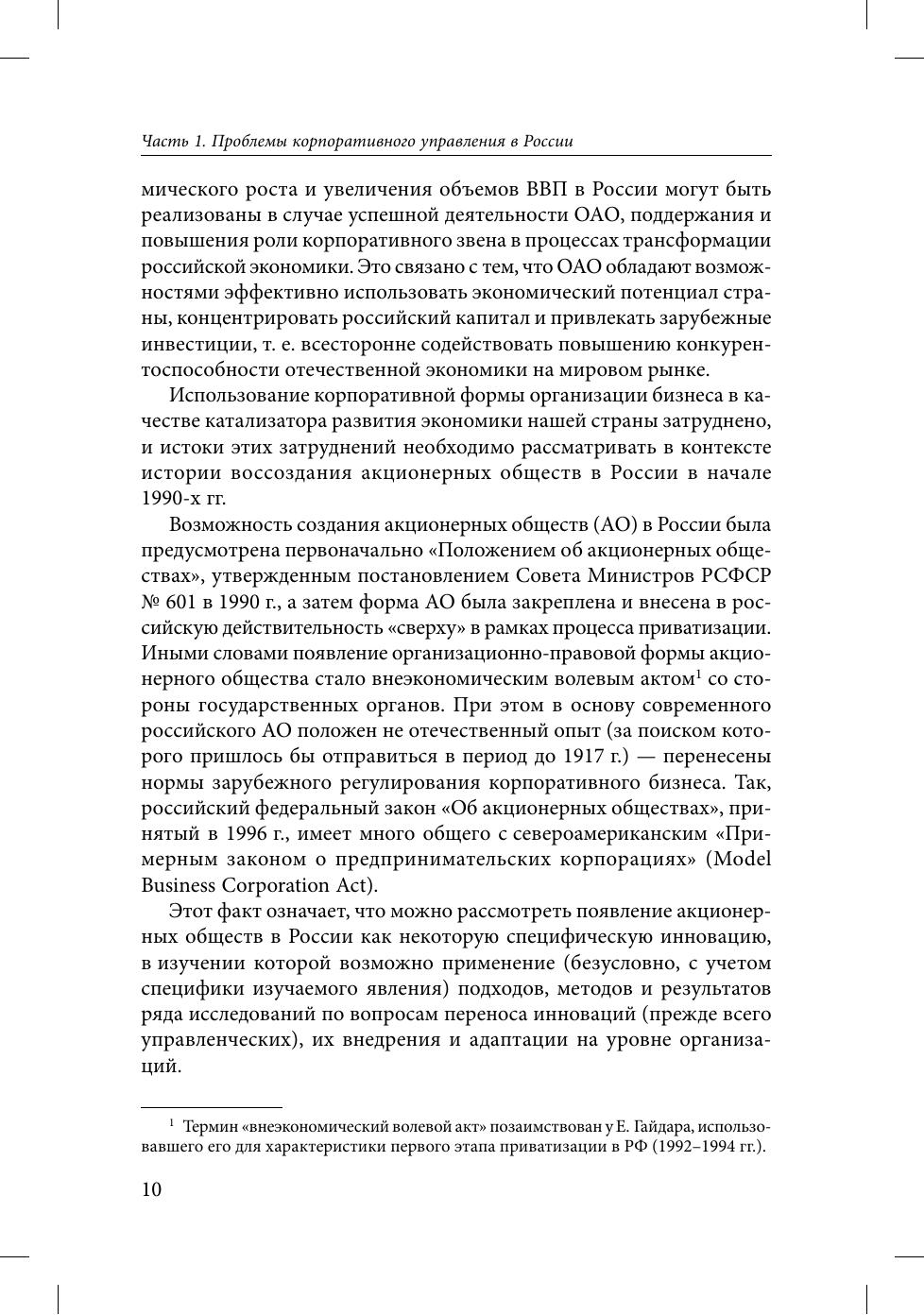 Часть 1. Проблемы корпоративного управления в России

мического роста и увеличения объемов ВВП в России могут быть реализованы в случае успешной деятельности ОАО, поддержания и повышения роли корпоративного звена в процессах трансформации российской экономики. Это связано с тем, что ОАО обладают возможностями эффективно использовать экономический потенциал страны, концентрировать российский капитал и привлекать зарубежные инвестиции, т. е. всесторонне содействовать повышению конкурентоспособности отечественной экономики на мировом рынке.

Использование корпоративной формы организации бизнеса в качестве катализатора развития экономики нашей страны затруднено, и истоки этих затруднений необходимо рассматривать в контексте истории воссоздания акционерных обществ в России в начале 1990-х гг.

Возможность создания акционерных обществ (АО) в России была предусмотрена первоначально «Положением об акционерных обществах», утвержденным постановлением Совета Министров РСФСР № 601 в 1990 г., а затем форма АО была закреплена и внесена в российскую действительность «сверху» в рамках процесса приватизации. Иными словами появление организационно-правовой формы акционерного общества стало внеэкономическим волевым актом$^1$ со стороны государственных органов. При этом в основу современного российского АО положен не отечественный опыт (за поиском которого пришлось бы отправиться в период до 1917 г.) — перенесены нормы зарубежного регулирования корпоративного бизнеса. Так, российский федеральный закон «Об акционерных обществах», принятый в 1996 г., имеет много общего с североамериканским «Примерным законом о предпринимательских корпорациях» (Model Business Corporation Act).

Этот факт означает, что можно рассмотреть появление акционерных обществ в России как некоторую специфическую инновацию, в изучении которой возможно применение (безусловно, с учетом специфики изучаемого явления) подходов, методов и результатов ряда исследований по вопросам переноса инноваций (прежде всего управленческих), их внедрения и адаптации на уровне организаций.

$^1$ Термин «внеэкономический волевой акт» позаимствован у Е. Гайдара, использовавшего его для характеристики первого этапа приватизации в РФ (1992–1994 гг.).

10